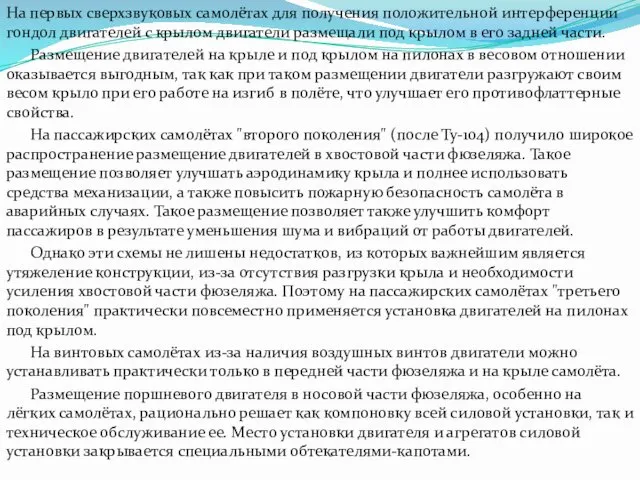 На первых сверхзвуковых самолётах для получения положительной интерференции гондол двигателей с крылом двигатели размещали под крылом в его задней части.

Размещение двигателей на крыле и под крылом на пилонах в весовом отношении оказывается выгодным, так как при таком размещении двигатели разгружают своим весом крыло при его работе на изгиб в полёте, что улучшает его противофлаттерные свойства.

На пассажирских самолётах "второго поколения" (после Ту-104) получило широкое распространение размещение двигателей в хвостовой части фюзеляжа. Такое размещение позволяет улучшать аэродинамику крыла и полнее использовать средства механизации, а также повысить пожарную безопасность самолёта в аварийных случаях. Такое размещение позволяет также улучшить комфорт пассажиров в результате уменьшения шума и вибраций от работы двигателей.

Однако эти схемы не лишены недостатков, из которых важнейшим является утяжеление конструкции, из-за отсутствия разгрузки крыла и необходимости усиления хвостовой части фюзеляжа. Поэтому на пассажирских самолётах "третьего поколения" практически повсеместно применяется установка двигателей на пилонах под крылом.

На винтовых самолётах из-за наличия воздушных винтов двигатели можно устанавливать практически только в передней части фюзеляжа и на крыле самолёта.

Размещение поршневого двигателя в носовой части фюзеляжа, особенно на лёгких самолётах, рационально решает как компоновку всей силовой установки, так и техническое обслуживание ее. Место установки двигателя и агрегатов силовой установки закрывается специальными обтекателями-капотами.